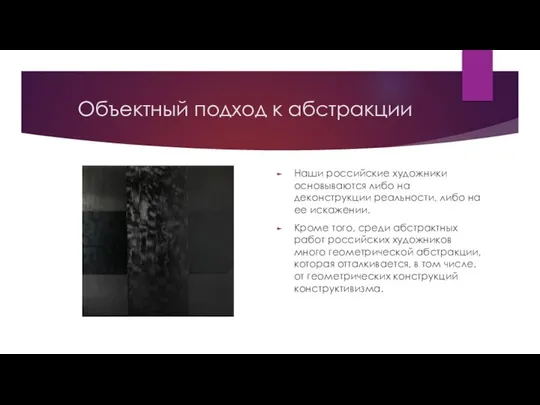 Объектный подход к абстракции

Наши российские художники основываются либо на деконструкции реальности, либо на ее искажении.

Кроме того, среди абстрактных работ российских художников много геометрической абстракции, которая отталкивается, в том числе, от геометрических конструкций конструктивизма.